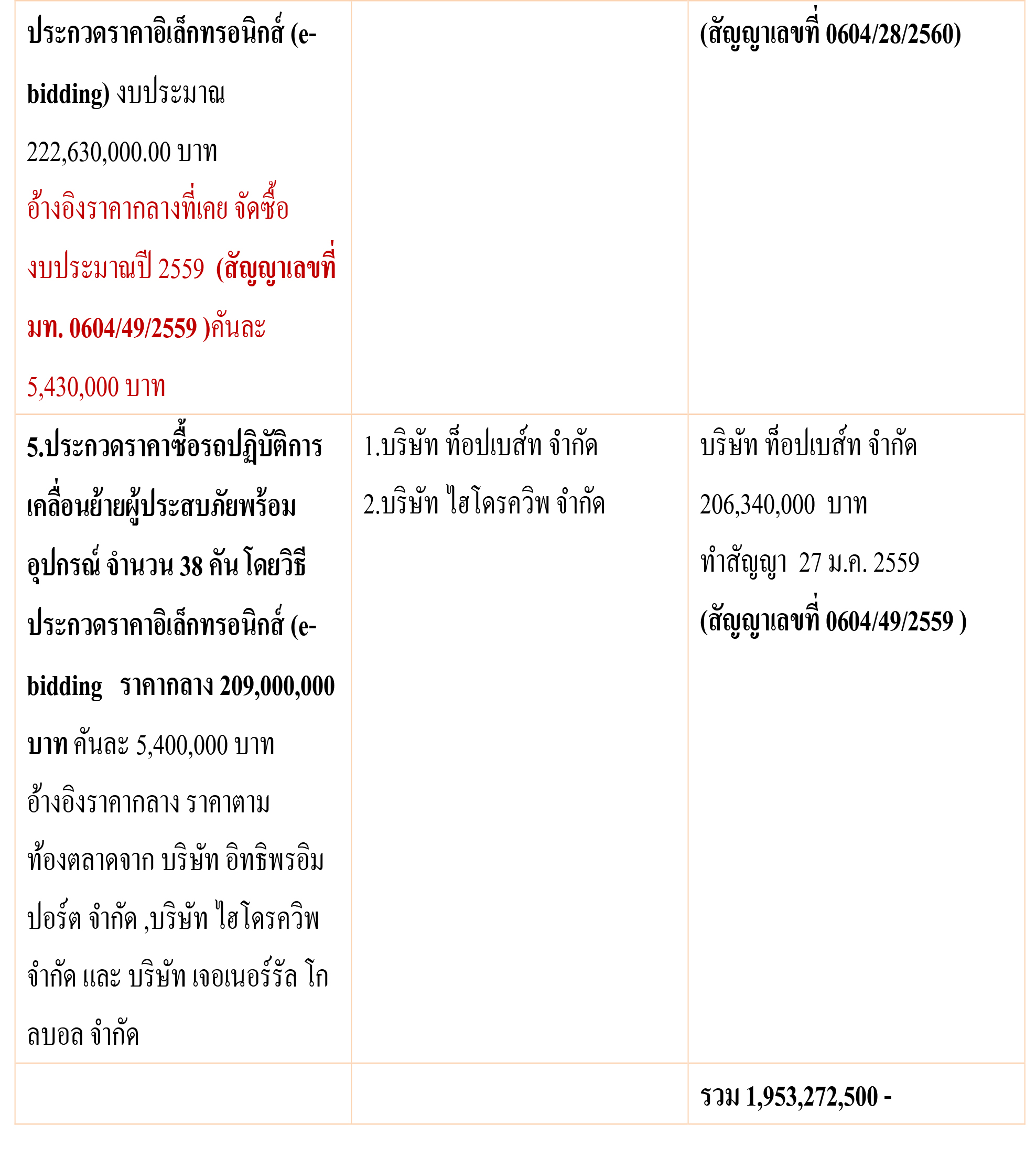 | | | |
|---|---|---|
| ประกวดราคาอิเล็กทรอนิกส์ (e-bidding) งบประมาณ 222,630,000.00 บาท อ้างอิงราคากลางที่เคย จัดซื้อ งบประมาณปี 2559 (สัญญาเลขที่ มท. 0604/49/2559 )คันละ 5,430,000 บาท | | (สัญญาเลขที่ 0604/28/2560) |
| 5.ประกวดราคาซื้อรถปฏิบัติการเคลื่อนย้ายผู้ประสบภัยพร้อมอุปกรณ์ จำนวน 38 คัน โดยวิธีประกวดราคาอิเล็กทรอนิกส์ (e-bidding ราคากลาง 209,000,000 บาท คันละ 5,400,000 บาท อ้างอิงราคากลาง ราคาตามท้องตลาดจาก บริษัท อิทธิพรอิมปอร์ต จำกัด ,บริษัท ไฮโดรควิพ จำกัด และ บริษัท เจอเนอร์รัล โกลบอล จำกัด | 1.บริษัท ท็อปเบส์ท จำกัด 2.บริษัท ไฮโดรควิพ จำกัด | บริษัท ท็อปเบส์ท จำกัด 206,340,000 บาท ทำสัญญา 27 ม.ค. 2559 (สัญญาเลขที่ 0604/49/2559 ) |
| | | รวม 1,953,272,500 - |